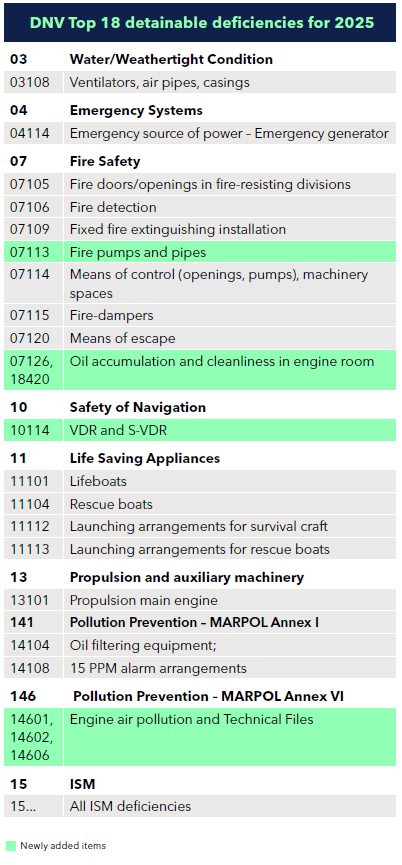 DNV Top 18 detainable deficiencies for 2025

| | |
|---|---|
| **03** | **Water/Weathertight Condition** |
| 03108 | Ventilators, air pipes, casings |
| **04** | **Emergency Systems** |
| 04114 | Emergency source of power – Emergency generator |
| **07** | **Fire Safety** |
| 07105 | Fire doors/openings in fire-resisting divisions |
| 07106 | Fire detection |
| 07109 | Fixed fire extinguishing installation |
| 07113 | Fire pumps and pipes |
| 07114 | Means of control (openings, pumps), machinery spaces |
| 07115 | Fire-dampers |
| 07120 | Means of escape |
| 07126, 18420 | Oil accumulation and cleanliness in engine room |
| **10** | **Safety of Navigation** |
| 10114 | VDR and S-VDR |
| **11** | **Life Saving Appliances** |
| 11101 | Lifeboats |
| 11104 | Rescue boats |
| 11112 | Launching arrangements for survival craft |
| 11113 | Launching arrangements for rescue boats |
| **13** | **Propulsion and auxiliary machinery** |
| 13101 | Propulsion main engine |
| **141** | **Pollution Prevention – MARPOL Annex I** |
| 14104 | Oil filtering equipment; |
| 14108 | 15 PPM alarm arrangements |
| **146** | **Pollution Prevention - MARPOL Annex VI** |
| 14601, 14602, 14606 | Engine air pollution and Technical Files |
| **15** | **ISM** |
| 15... | All ISM deficiencies |

Newly added items